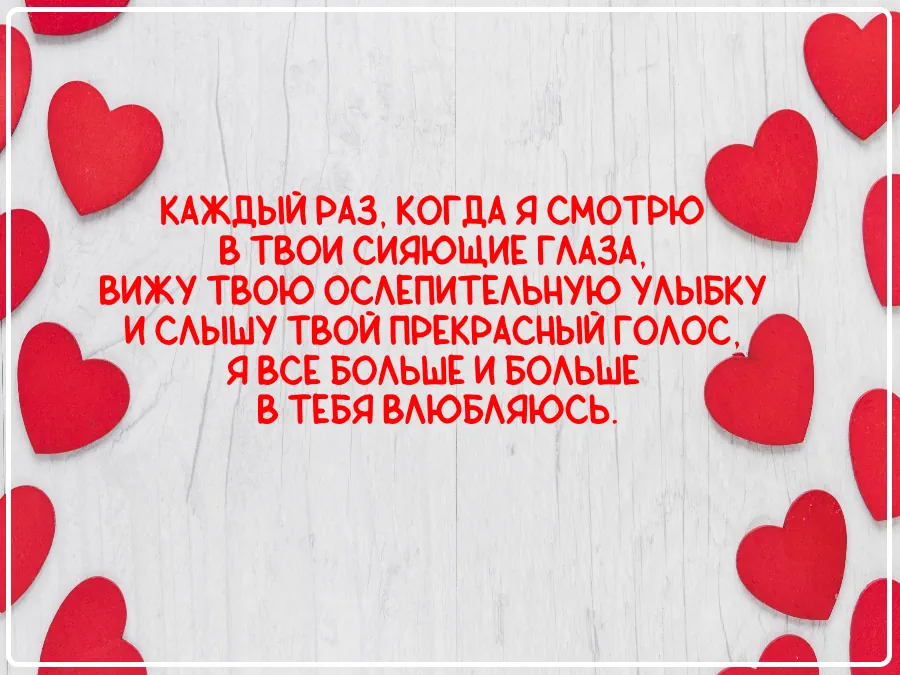 КАЖДЫЙ РАЗ, КОГДА Я СМОТРЮ В ТВОИ СИЯЮЩИЕ ГЛАЗА, ВИЖУ ТВОЮ ОСЛЕПИТЕЛЬНУЮ УЛЫБКУ И СЛЫШУ ТВОЙ ПРЕКРАСНЫЙ ГОЛОС, Я ВСЕ БОЛЬШЕ И БОЛЬШЕ В ТЕБЯ ВЛЮБЛЯЮСЬ.